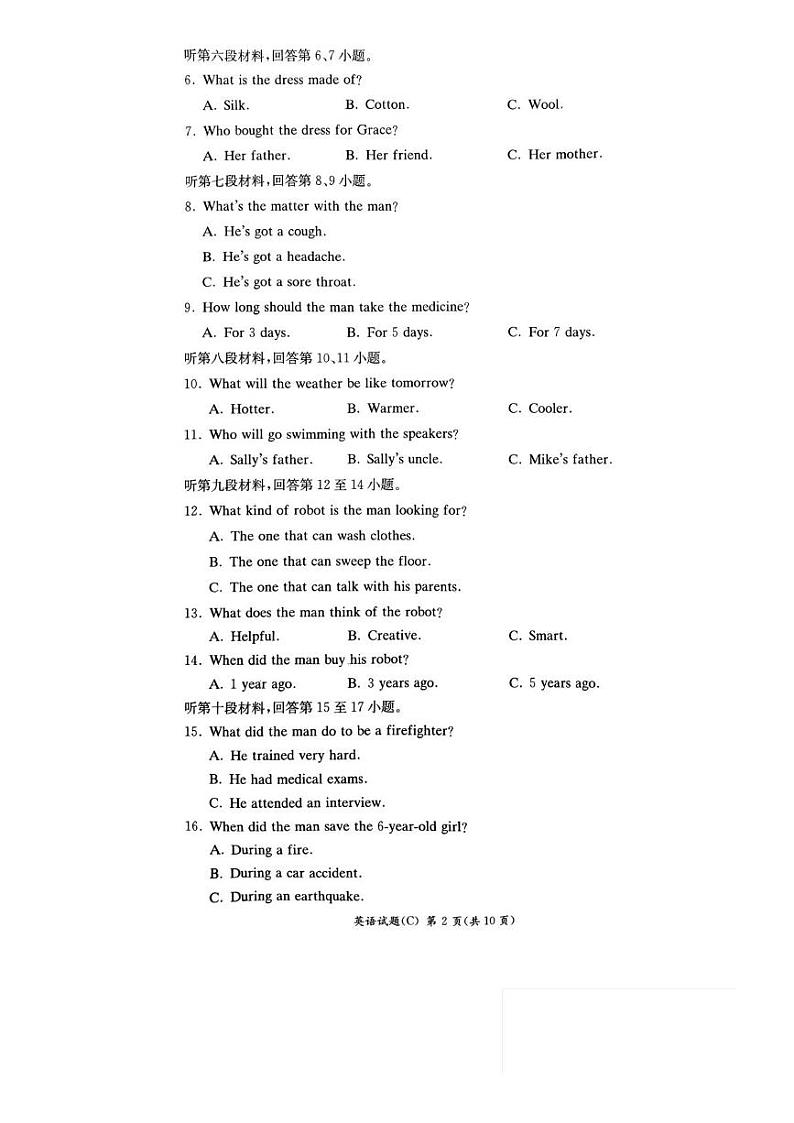 听第六段材料，回答第 6、7 小题。

6. What is the dress made of?

A. Silk. B. Cotton. C. Wool.

7. Who bought the dress for Grace?

A. Her father. B. Her friend. C. Her mother.

听第七段材料，回答第 8、9 小题。

8. What's the matter with the man?

A. He's got a cough.

B. He's got a headache.

C. He's got a sore throat.

9. How long should the man take the medicine?

A. For 3 days. B. For 5 days. C. For 7 days.

听第八段材料，回答第 10、11 小题。

10. What will the weather be like tomorrow?

A. Hotter. B. Warmer. C. Cooler.

11. Who will go swimming with the speakers?

A. Sally's father. B. Sally's uncle. C. Mike's father.

听第九段材料，回答第 12 至 14 小题。

12. What kind of robot is the man looking for?

A. The one that can wash clothes.

B. The one that can sweep the floor.

C. The one that can talk with his parents.

13. What does the man think of the robot?

A. Helpful. B. Creative. C. Smart.

14. When did the man buy his robot?

A. 1 year ago. B. 3 years ago. C. 5 years ago.

听第十段材料，回答第 15 至 17 小题。

15. What did the man do to be a firefighter?

A. He trained very hard.

B. He had medical exams.

C. He attended an interview.

16. When did the man save the 6-year-old girl?

A. During a fire.

B. During a car accident.

C. During an earthquake.

英语试题(C) 第 2 页(共 10 页)